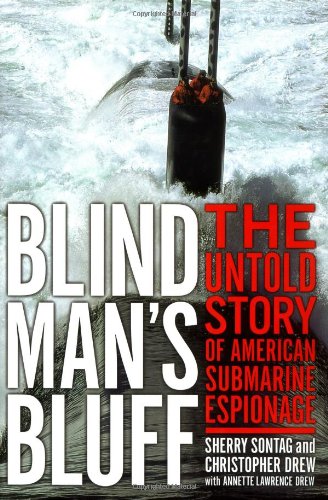 BLIND MAN'S BLUFF

THE UNTOLD STORY OF AMERICAN SUBMARINE ESPIONAGE

SHERRY SONTAG and CHRISTOPHER DREW with ANNETTE LAWRENCE DREW